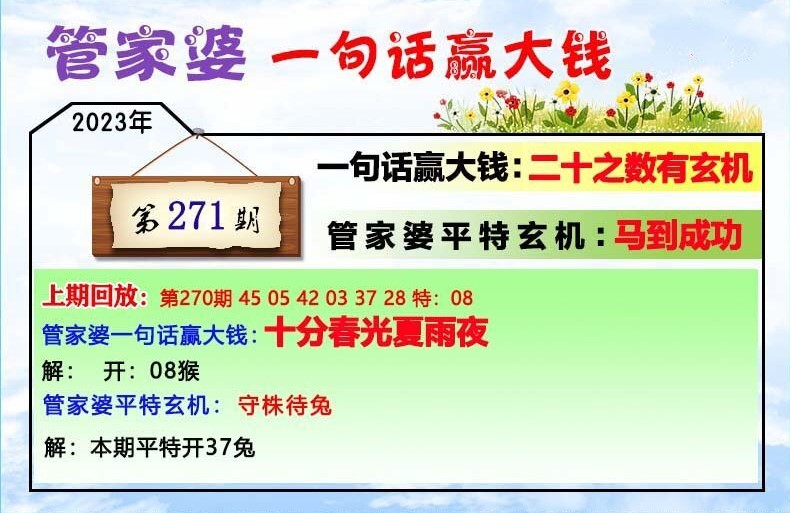 管家婆 一句话赢大钱

2023年

第271期

一句话赢大钱：二十之数有玄机

管家婆平特玄机：马到成功

上期回放：第270期 45 05 42 03 37 28 特：08

管家婆一句话赢大钱：十分春光夏雨夜

解： 开：08猴

管家婆平特玄机： 守株待兔

解：本期平特开37兔